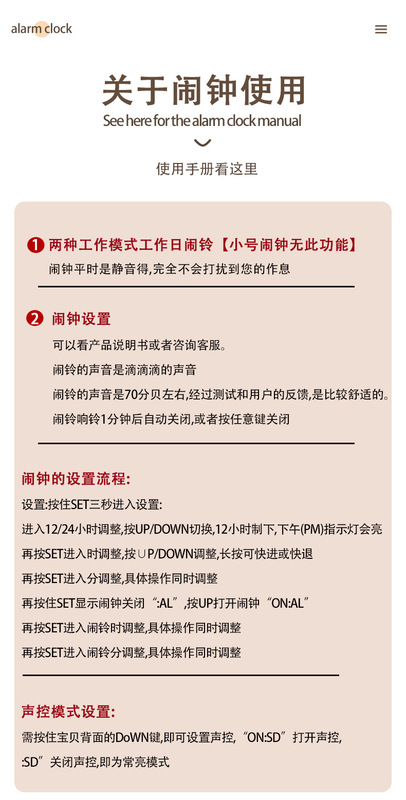 alarm clock

关于闹钟使用

See here for the alarm clock manual

使用手册看这里

❶ 两种工作模式工作日闹铃【小号闹钟无此功能】

闹钟平时是静音得,完全不会打扰到您的作息

❷ 闹钟设置

可以看产品说明书或者咨询客服。

闹铃的声音是滴滴滴的声音

闹铃的声音是70分贝左右,经过测试和用户的反馈,是比较舒适的。

闹铃响铃1分钟后自动关闭,或者按任意键关闭

闹钟的设置流程:

设置:按住SET三秒进入设置:

进入12/24小时调整,按UP/DOWN切换,12小时制下,下午(PM)指示灯会亮

再按SET进入时调整,按∪P/DOWN调整,长按可快进或快退

再按SET进入分调整,具体操作同时调整

再按住SET显示闹钟关闭“:AL”,按UP打开闹钟“ON:AL”

再按SET进入闹铃时调整,具体操作同时调整

再按SET进入闹铃分调整,具体操作同时调整

声控模式设置:

需按住宝贝背面的DoWN键,即可设置声控,“ON:SD”打开声控,

:SD”关闭声控,即为常亮模式